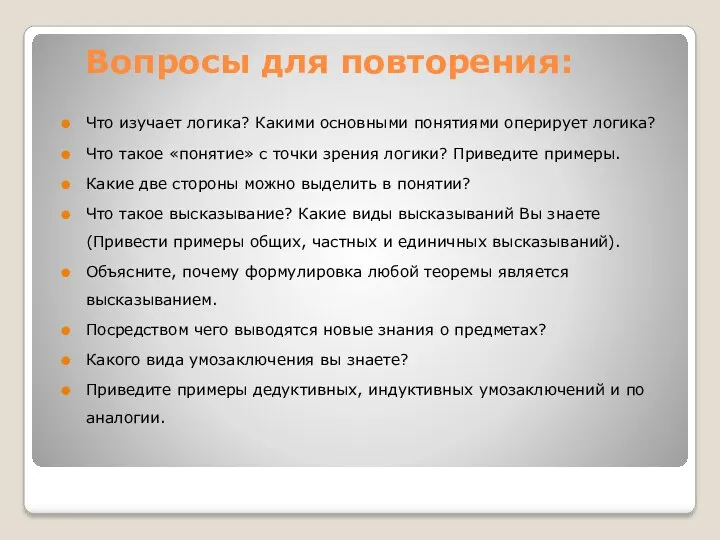 Вопросы для повторения:

Что изучает логика? Какими основными понятиями оперирует логика?

Что такое «понятие» с точки зрения логики? Приведите примеры.

Какие две стороны можно выделить в понятии?

Что такое высказывание? Какие виды высказываний Вы знаете (Привести примеры общих, частных и единичных высказываний).

Объясните, почему формулировка любой теоремы является высказыванием.

Посредством чего выводятся новые знания о предметах?

Какого вида умозаключения вы знаете?

Приведите примеры дедуктивных, индуктивных умозаключений и по аналогии.